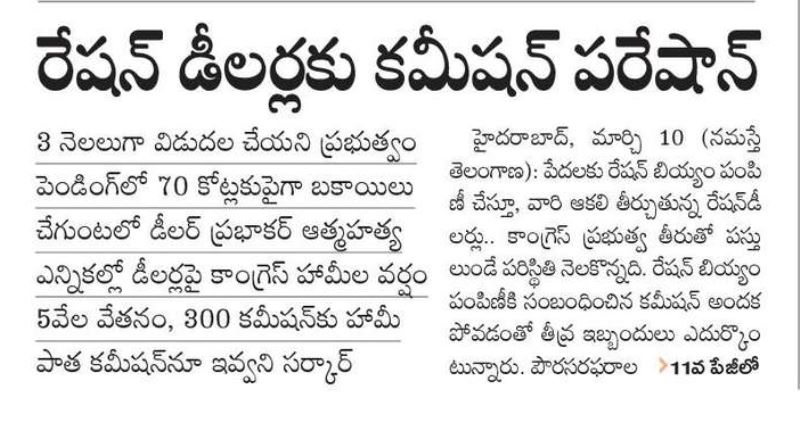 రేషన్ డీలర్లకు కమీషన్ పరేషాన్

3 నెలలుగా విడుదల చేయని ప్రభుత్వం

పెండింగ్‌లో 70 కోట్లకుపైగా బకాయిలు

చేగుంటలో డీలర్ ప్రభాకర్ ఆత్మహత్య

ఎన్నికల్లో డీలర్లపై కాంగ్రెస్ హామీల వర్షం

5వేల వేతనం, 300 కమీషన్‌కు హామీ

పాత కమీషన్‌నూ ఇవ్వని సర్కార్

హైదరాబాద్, మార్చి 10 (నమస్తే తెలంగాణ): పేదలకు రేషన్ బియ్యం పంపిణీ చేస్తూ, వారి ఆకలి తీర్చుతున్న రేషన్‌డీలర్లు.. కాంగ్రెస్ ప్రభుత్వ తీరుతో పస్తులుండే పరిస్థితి నెలకొన్నది. రేషన్ బియ్యం పంపిణీకి సంబంధించిన కమీషన్ అందకపోవడంతో తీవ్ర ఇబ్బందులు ఎదుర్కొంటున్నారు. పౌరసరఫరాల 11వ పేజీలో